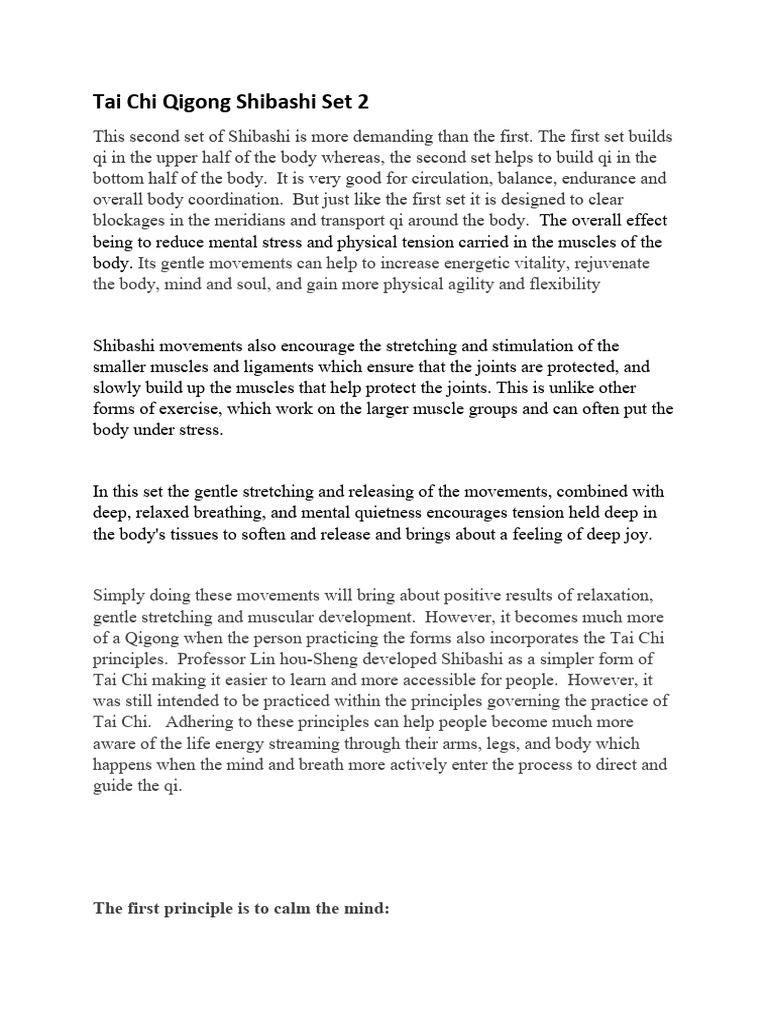 Tai Chi Qigong Shibashi Set 2

This second set of Shibashi is more demanding than the first. The first set builds qi in the upper half of the body whereas, the second set helps to build qi in the bottom half of the body. It is very good for circulation, balance, endurance and overall body coordination. But just like the first set it is designed to clear blockages in the meridians and transport qi around the body. The overall effect being to reduce mental stress and physical tension carried in the muscles of the body. Its gentle movements can help to increase energetic vitality, rejuvenate the body, mind and soul, and gain more physical agility and flexibility

Shibashi movements also encourage the stretching and stimulation of the smaller muscles and ligaments which ensure that the joints are protected, and slowly build up the muscles that help protect the joints. This is unlike other forms of exercise, which work on the larger muscle groups and can often put the body under stress.

In this set the gentle stretching and releasing of the movements, combined with deep, relaxed breathing, and mental quietness encourages tension held deep in the body's tissues to soften and release and brings about a feeling of deep joy.

Simply doing these movements will bring about positive results of relaxation, gentle stretching and muscular development. However, it becomes much more of a Qigong when the person practicing the forms also incorporates the Tai Chi principles. Professor Lin hou-Sheng developed Shibashi as a simpler form of Tai Chi making it easier to learn and more accessible for people. However, it was still intended to be practiced within the principles governing the practice of Tai Chi. Adhering to these principles can help people become much more aware of the life energy streaming through their arms, legs, and body which happens when the mind and breath more actively enter the process to direct and guide the qi.

The first principle is to calm the mind: